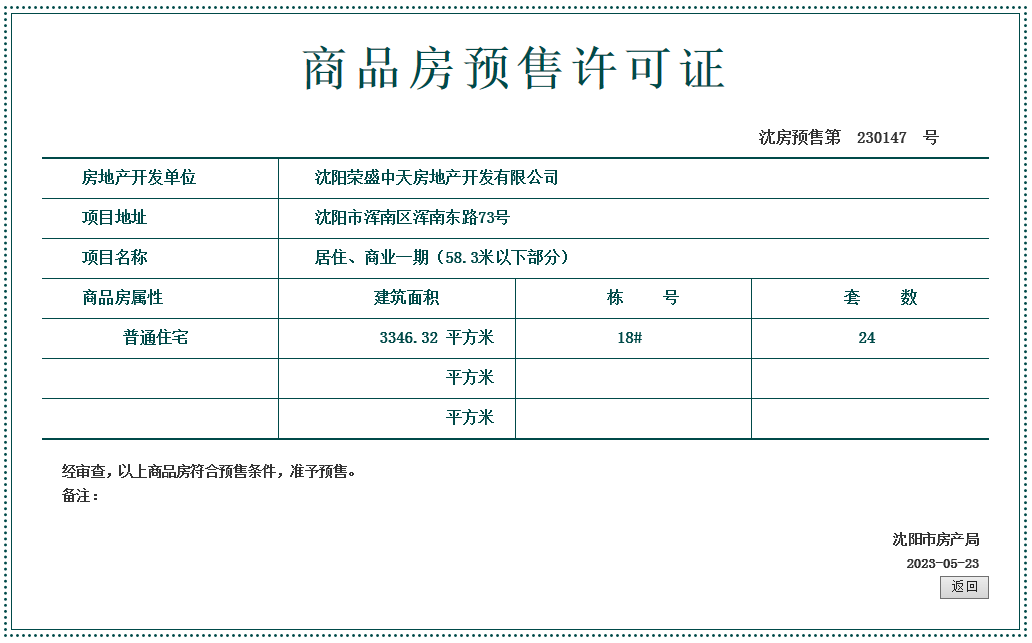 商品房预售许可证

沈房预售第 230147 号

| 房地产开发单位 | 沈阳荣盛中天房地产开发有限公司 | | |
|---|---|---|---|
| 项目地址 | 沈阳市浑南区浑南东路73号 | | |
| 项目名称 | 居住、商业一期（58.3米以下部分） | | |
| 商品房属性 | 建筑面积 | 栋 号 | 套 数 |
| 普通住宅 | 3346.32 平方米 | 18# | 24 |
| | 平方米 | | |
| | 平方米 | | |

经审查，以上商品房符合预售条件，准予预售。
备注：

沈阳市房产局
2023-05-23
返回